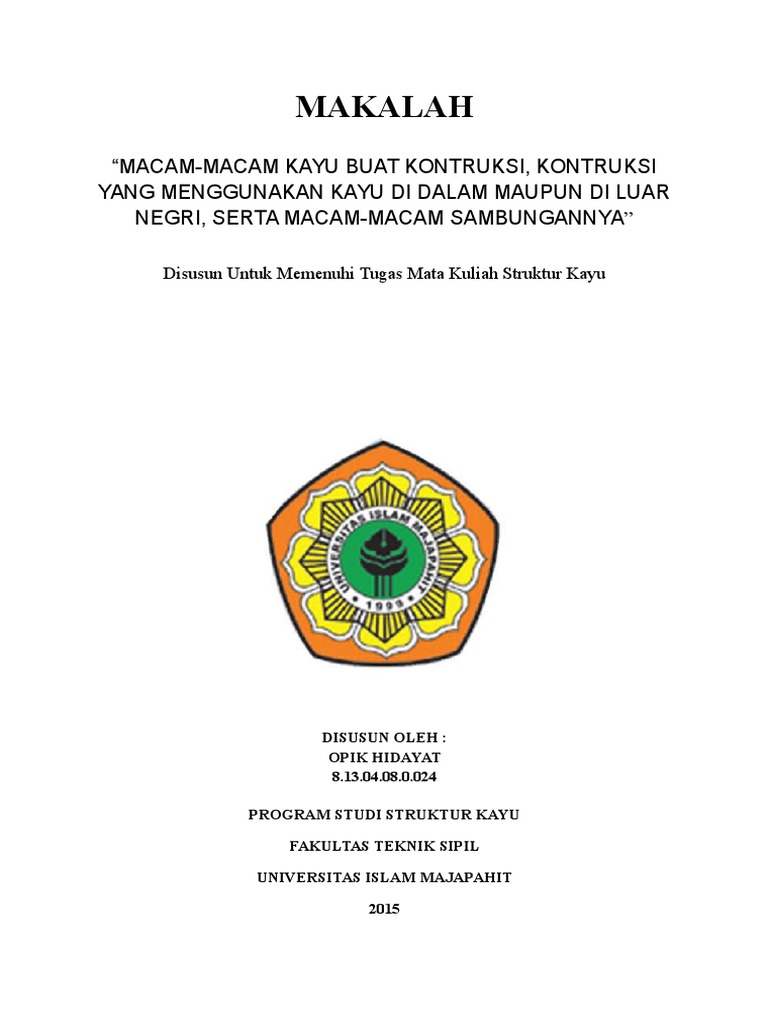 MAKALAH

“MACAM-MACAM KAYU BUAT KONTRUKSI, KONTRUKSI YANG MENGGUNAKAN KAYU DI DALAM MAUPUN DI LUAR NEGRI, SERTA MACAM-MACAM SAMBUNGANNYA”

Disusun Untuk Memenuhi Tugas Mata Kuliah Struktur Kayu

UNIVERSITAS ISLAM MAJAPAHIT
1999

DISUSUN OLEH :
OPIK HIDAYAT
8.13.04.08.0.024

PROGRAM STUDI STRUKTUR KAYU

FAKULTAS TEKNIK SIPIL

UNIVERSITAS ISLAM MAJAPAHIT

2015